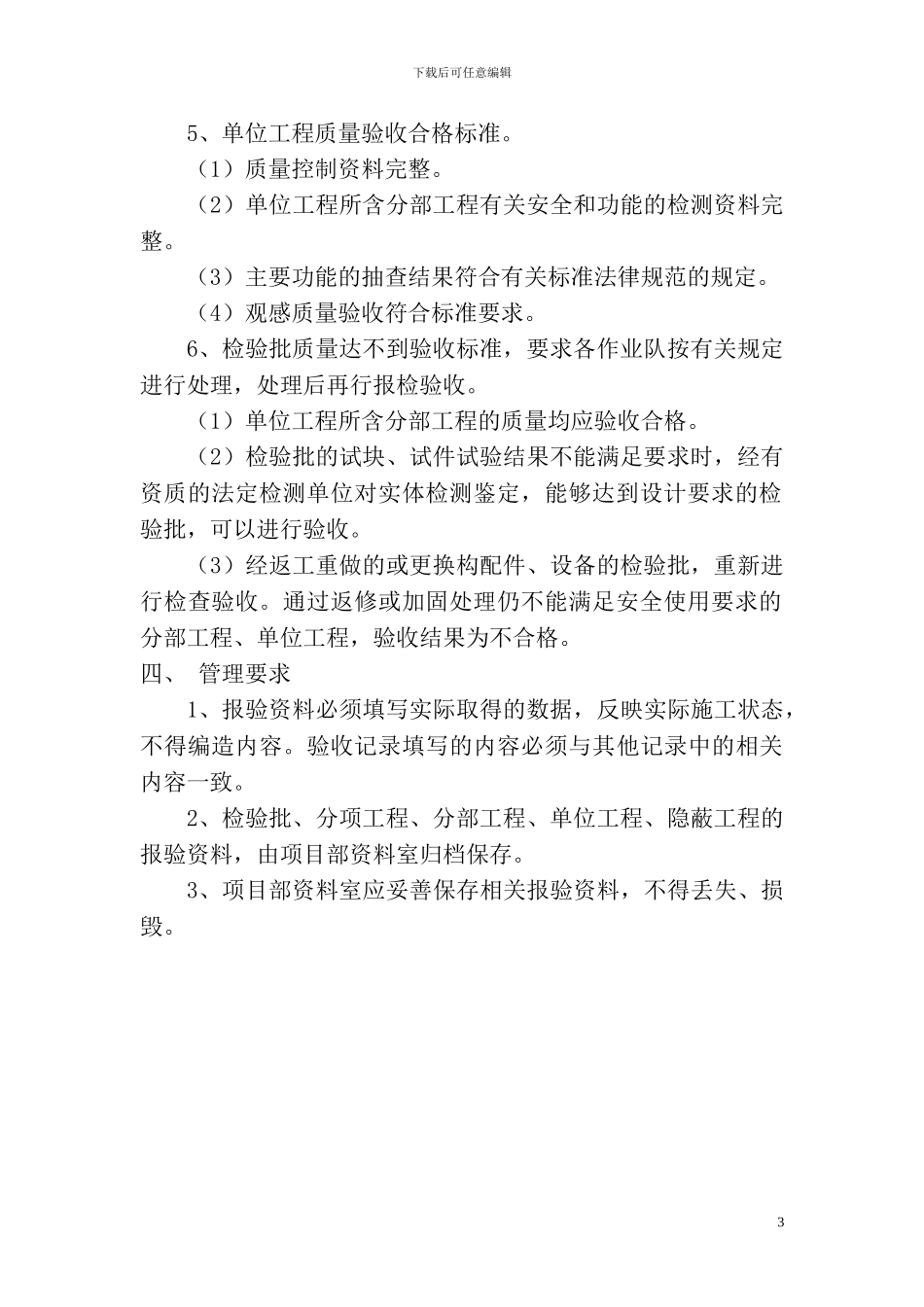 下载后可任意编辑

5、单位工程质量验收合格标准。

（1）质量控制资料完整。

（2）单位工程所含分部工程有关安全和功能的检测资料完整。

（3）主要功能的抽查结果符合有关标准法律规范的规定。

（4）观感质量验收符合标准要求。

6、检验批质量达不到验收标准，要求各作业队按有关规定进行处理，处理后再行报检验收。

（1）单位工程所含分部工程的质量均应验收合格。

（2）检验批的试块、试件试验结果不能满足要求时，经有资质的法定检测单位对实体检测鉴定，能够达到设计要求的检验批，可以进行验收。

（3）经返工重做的或更换构配件、设备的检验批，重新进行检查验收。通过返修或加固处理仍不能满足安全使用要求的分部工程、单位工程，验收结果为不合格。

四、 管理要求

1、报验资料必须填写实际取得的数据，反映实际施工状态，不得编造内容。验收记录填写的内容必须与其他记录中的相关内容一致。

2、检验批、分项工程、分部工程、单位工程、隐蔽工程的报验资料，由项目部资料室归档保存。

3、项目部资料室应妥善保存相关报验资料，不得丢失、损毁。

3